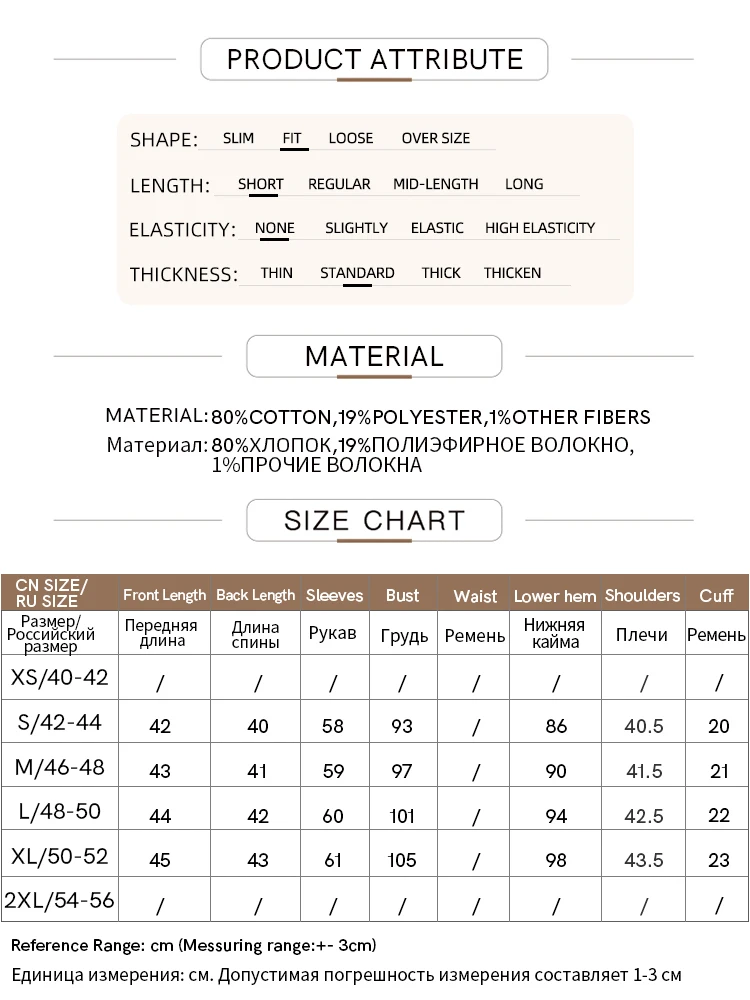 PRODUCT ATTRIBUTE

SHAPE: SLIM FIT LOOSE OVER SIZE

LENGTH: SHORT REGULAR MID-LENGTH LONG

ELASTICITY: NONE SLIGHTLY ELASTIC HIGH ELASTICITY

THICKNESS: THIN STANDARD THICK THICKEN

MATERIAL

MATERIAL: 80%COTTON,19%POLYESTER,1%OTHER FIBERS
Материал: 80%ХЛОПОК,19%ПОЛИЭФИРНОЕ ВОЛОКНО, 1%ПРОЧИЕ ВОЛОКНА

SIZE CHART

| CN SIZE/ RU SIZE | Front Length | Back Length | Sleeves | Bust | Waist | Lower hem | Shoulders | Cuff |
|---|---|---|---|---|---|---|---|---|
| Размер/ Российский размер | Передняя длина | Длина спины | Рукав | Грудь | Ремень | Нижняя кайма | Плечи | Ремень |
| XS/40-42 | / | / | / | / | / | / | / | / |
| S/42-44 | 42 | 40 | 58 | 93 | / | 86 | 40.5 | 20 |
| M/46-48 | 43 | 41 | 59 | 97 | / | 90 | 41.5 | 21 |
| L/48-50 | 44 | 42 | 60 | 101 | / | 94 | 42.5 | 22 |
| XL/50-52 | 45 | 43 | 61 | 105 | / | 98 | 43.5 | 23 |
| 2XL/54-56 | / | / | / | / | / | / | / | / |

Reference Range: cm (Messuring range:+- 3cm)
Единица измерения: см. Допустимая погрешность измерения составляет 1-3 см